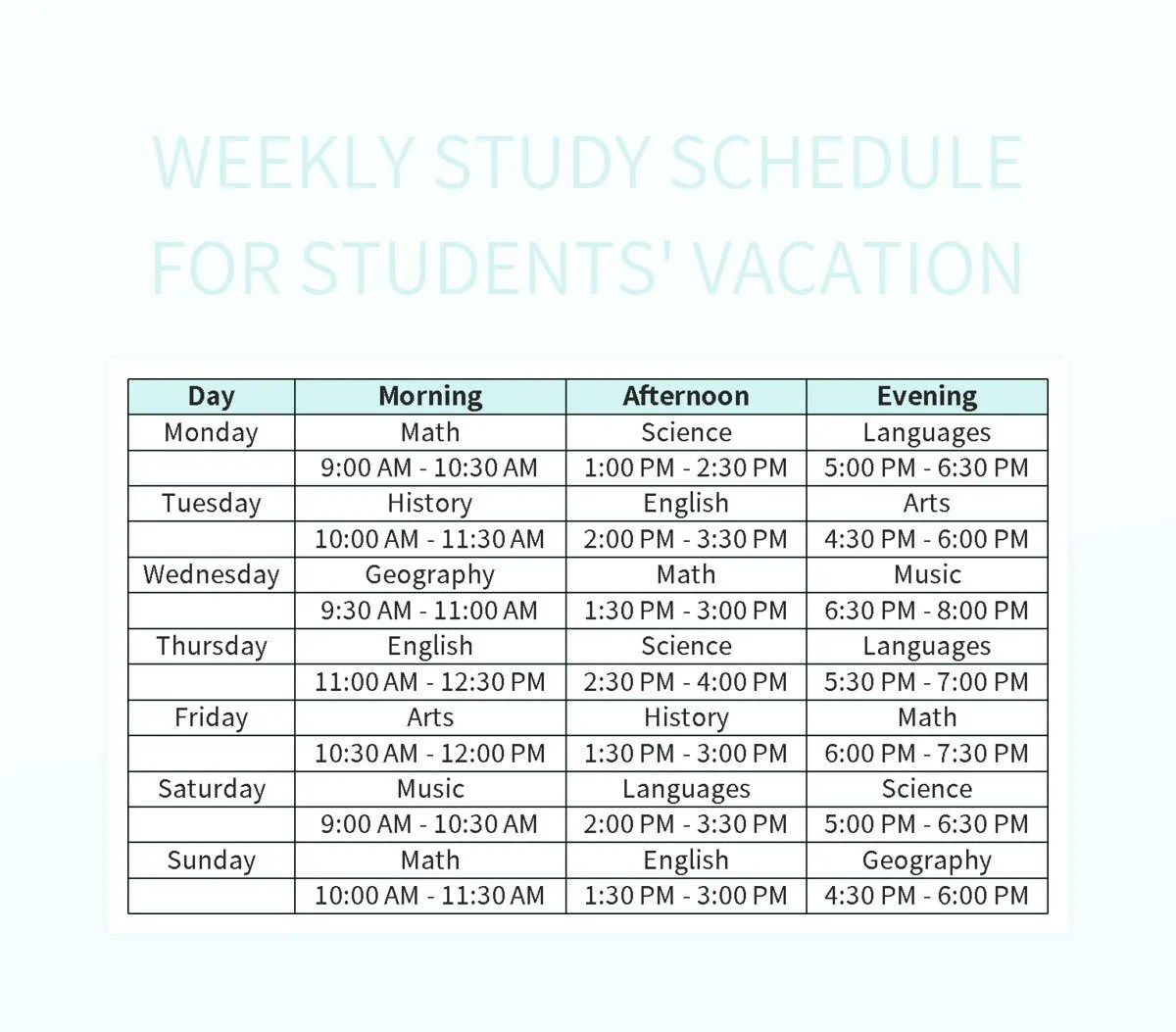 WEEKLY STUDY SCHEDULE FOR STUDENTS' VACATION

| Day | Morning | Afternoon | Evening |
|---|---|---|---|
| Monday | Math | Science | Languages |
| | 9:00 AM - 10:30 AM | 1:00 PM - 2:30 PM | 5:00 PM - 6:30 PM |
| Tuesday | History | English | Arts |
| | 10:00 AM - 11:30 AM | 2:00 PM - 3:30 PM | 4:30 PM - 6:00 PM |
| Wednesday | Geography | Math | Music |
| | 9:30 AM - 11:00 AM | 1:30 PM - 3:00 PM | 6:30 PM - 8:00 PM |
| Thursday | English | Science | Languages |
| | 11:00 AM - 12:30 PM | 2:30 PM - 4:00 PM | 5:30 PM - 7:00 PM |
| Friday | Arts | History | Math |
| | 10:30 AM - 12:00 PM | 1:30 PM - 3:00 PM | 6:00 PM - 7:30 PM |
| Saturday | Music | Languages | Science |
| | 9:00 AM - 10:30 AM | 2:00 PM - 3:30 PM | 5:00 PM - 6:30 PM |
| Sunday | Math | English | Geography |
| | 10:00 AM - 11:30 AM | 1:30 PM - 3:00 PM | 4:30 PM - 6:00 PM |